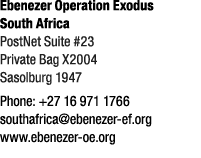 Ebenezer Operation Exodus
South Africa
PostNet Suite #23
Private Bag X2004
Sasolburg 1947

Phone: +27 16 971 1766
southafrica@ebenezer-ef.org
www.ebenezer-oe.org